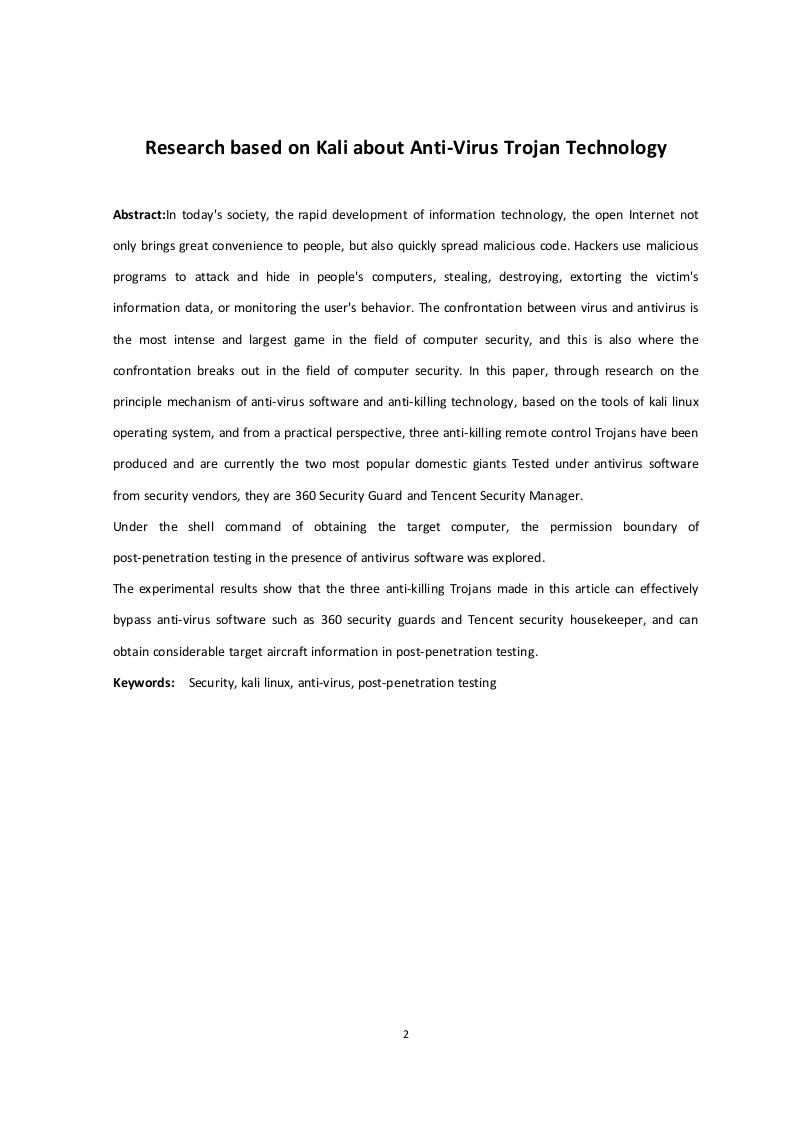 Research based on Kali about Anti-Virus Trojan Technology

Abstract:In today's society, the rapid development of information technology, the open Internet not only brings great convenience to people, but also quickly spread malicious code. Hackers use malicious programs to attack and hide in people's computers, stealing, destroying, extorting the victim's information data, or monitoring the user's behavior. The confrontation between virus and antivirus is the most intense and largest game in the field of computer security, and this is also where the confrontation breaks out in the field of computer security. In this paper, through research on the principle mechanism of anti-virus software and anti-killing technology, based on the tools of kali linux operating system, and from a practical perspective, three anti-killing remote control Trojans have been produced and are currently the two most popular domestic giants Tested under antivirus software from security vendors, they are 360 Security Guard and Tencent Security Manager.

Under the shell command of obtaining the target computer, the permission boundary of post-penetration testing in the presence of antivirus software was explored.

The experimental results show that the three anti-killing Trojans made in this article can effectively bypass anti-virus software such as 360 security guards and Tencent security housekeeper, and can obtain considerable target aircraft information in post-penetration testing.

Keywords: Security, kali linux, anti-virus, post-penetration testing

2